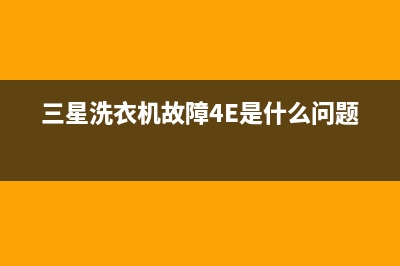 三星洗衣机故障4E是什么问题